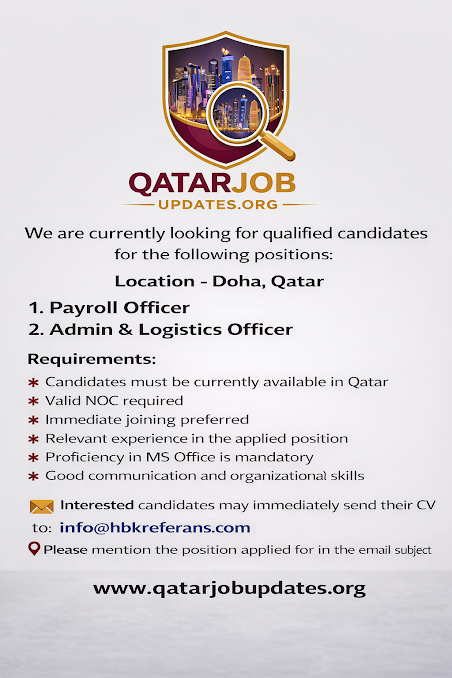 QATARJOB
UPDATES.ORG

We are currently looking for qualified candidates for the following positions:

Location - Doha, Qatar

1. Payroll Officer
2. Admin & Logistics Officer

Requirements:

* Candidates must be currently available in Qatar
* Valid NOC required
* Immediate joining preferred
* Relevant experience in the applied position
* Proficiency in MS Office is mandatory
* Good communication and organizational skills

Interested candidates may immediately send their CV to: info@hbkreferans.com

Please mention the position applied for in the email subject

www.qatarjobupdates.org